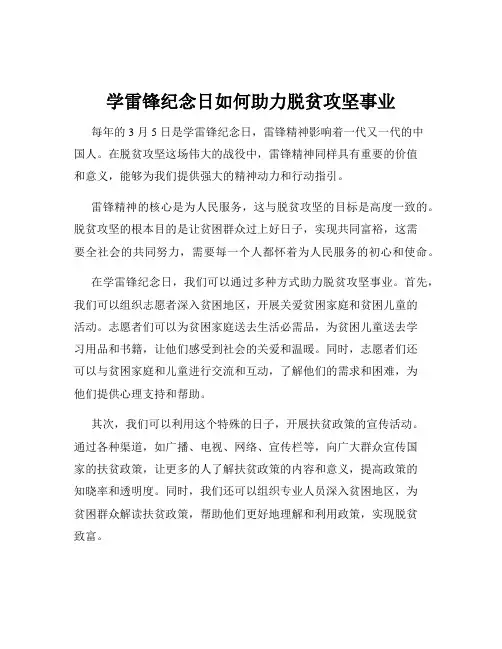 学雷锋纪念日如何助力脱贫攻坚事业

每年的 3 月 5 日是学雷锋纪念日，雷锋精神影响着一代又一代的中国人。在脱贫攻坚这场伟大的战役中，雷锋精神同样具有重要的价值和意义，能够为我们提供强大的精神动力和行动指引。

雷锋精神的核心是为人民服务，这与脱贫攻坚的目标是高度一致的。脱贫攻坚的根本目的是让贫困群众过上好日子，实现共同富裕，这需要全社会的共同努力，需要每一个人都怀着为人民服务的初心和使命。

在学雷锋纪念日，我们可以通过多种方式助力脱贫攻坚事业。首先，我们可以组织志愿者深入贫困地区，开展关爱贫困家庭和贫困儿童的活动。志愿者们可以为贫困家庭送去生活必需品，为贫困儿童送去学习用品和书籍，让他们感受到社会的关爱和温暖。同时，志愿者们还可以与贫困家庭和儿童进行交流和互动，了解他们的需求和困难，为他们提供心理支持和帮助。

其次，我们可以利用这个特殊的日子，开展扶贫政策的宣传活动。通过各种渠道，如广播、电视、网络、宣传栏等，向广大群众宣传国家的扶贫政策，让更多的人了解扶贫政策的内容和意义，提高政策的知晓率和透明度。同时，我们还可以组织专业人员深入贫困地区，为贫困群众解读扶贫政策，帮助他们更好地理解和利用政策，实现脱贫致富。